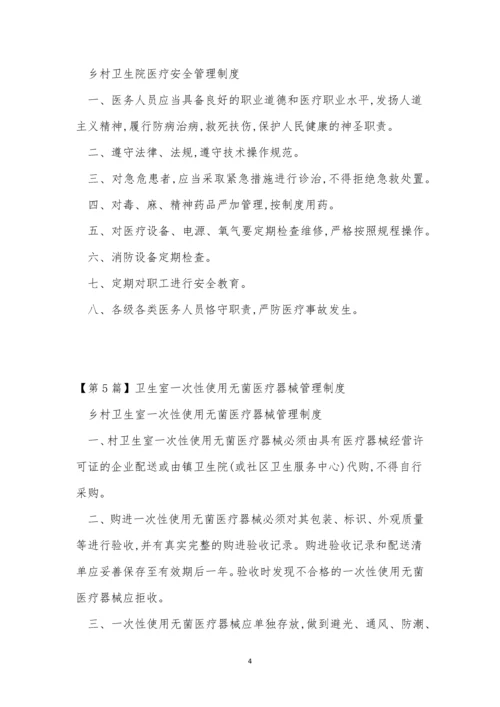 乡村卫生院医疗安全管理制度

一、医务人员应当具备良好的职业道德和医疗职业水平,发扬人道主义精神,履行防病治病,救死扶伤,保护人民健康的神圣职责。

二、遵守法律、法规,遵守技术操作规范。

三、对急危患者,应当采取紧急措施进行诊治,不得拒绝急救处置。

四、对毒、麻、精神药品严加管理,按制度用药。

五、对医疗设备、电源、氧气要定期检查维修,严格按照规程操作。

六、消防设备定期检查。

七、定期对职工进行安全教育。

八、各级各类医务人员恪守职责,严防医疗事故发生。

【第5篇】卫生室一次性使用无菌医疗器械管理制度

乡村卫生室一次性使用无菌医疗器械管理制度

一、村卫生室一次性使用无菌医疗器械必须由具有医疗器械经营许可证的企业配送或由镇卫生院(或社区卫生服务中心)代购,不得自行采购。

二、购进一次性使用无菌医疗器械必须对其包装、标识、外观质量等进行验收,并有真实完整的购进验收记录。购进验收记录和配送清单应妥善保存至有效期后一年。验收时发现不合格的一次性使用无菌医疗器械应拒收。

三、一次性使用无菌医疗器械应单独存放,做到避光、通风、防潮、

4